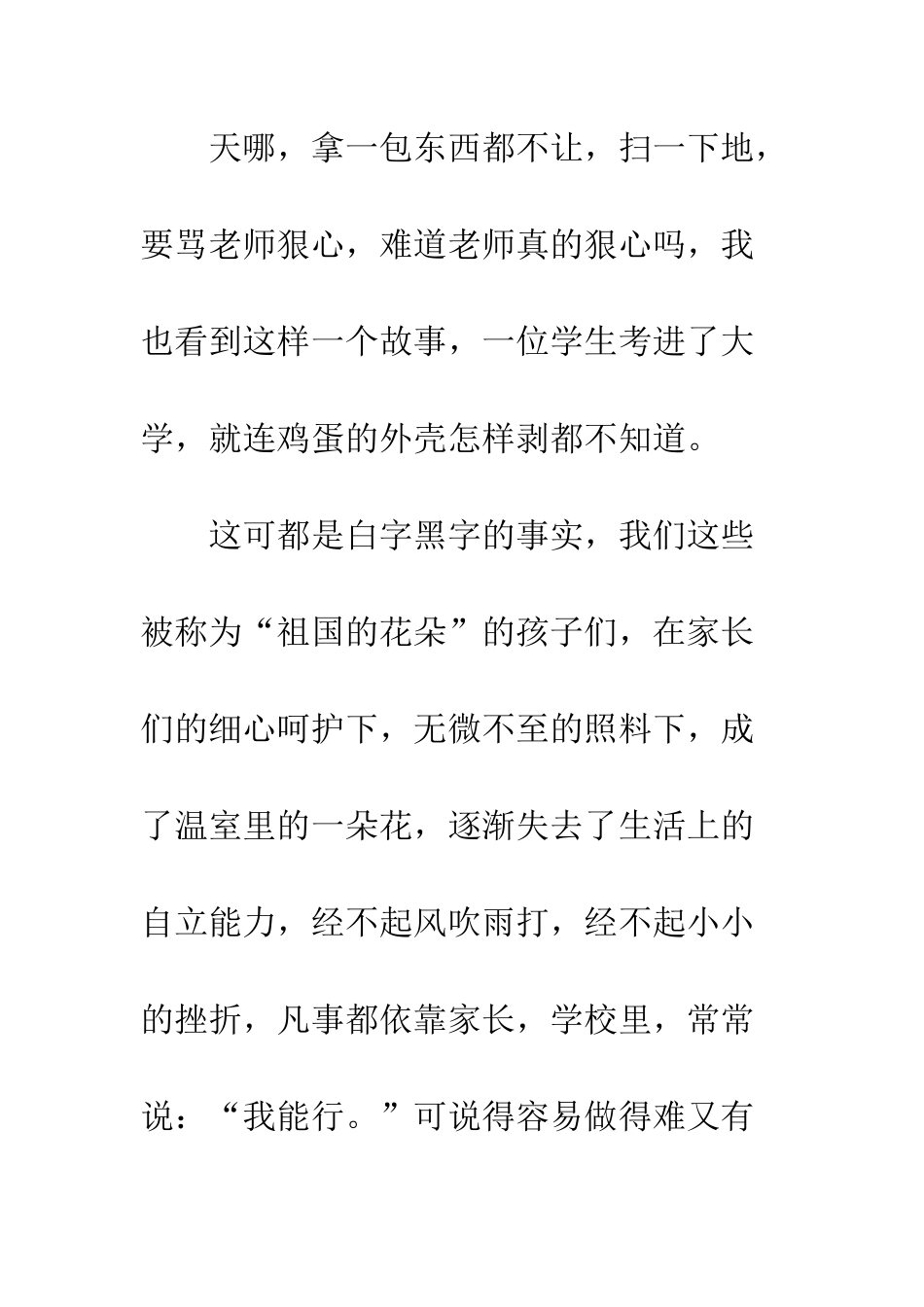 天哪，拿一包东西都不让，扫一下地，要骂老师狠心，难道老师真的狠心吗，我也看到这样一个故事，一位学生考进了大学，就连鸡蛋的外壳怎样剥都不知道。

这可都是白字黑字的事实，我们这些被称为“祖国的花朵”的孩子们，在家长们的细心呵护下，无微不至的照料下，成了温室里的一朵花，逐渐失去了生活上的自立能力，经不起风吹雨打，经不起小小的挫折，凡事都依靠家长，学校里，常常说：“我能行。”可说得容易做得难又有